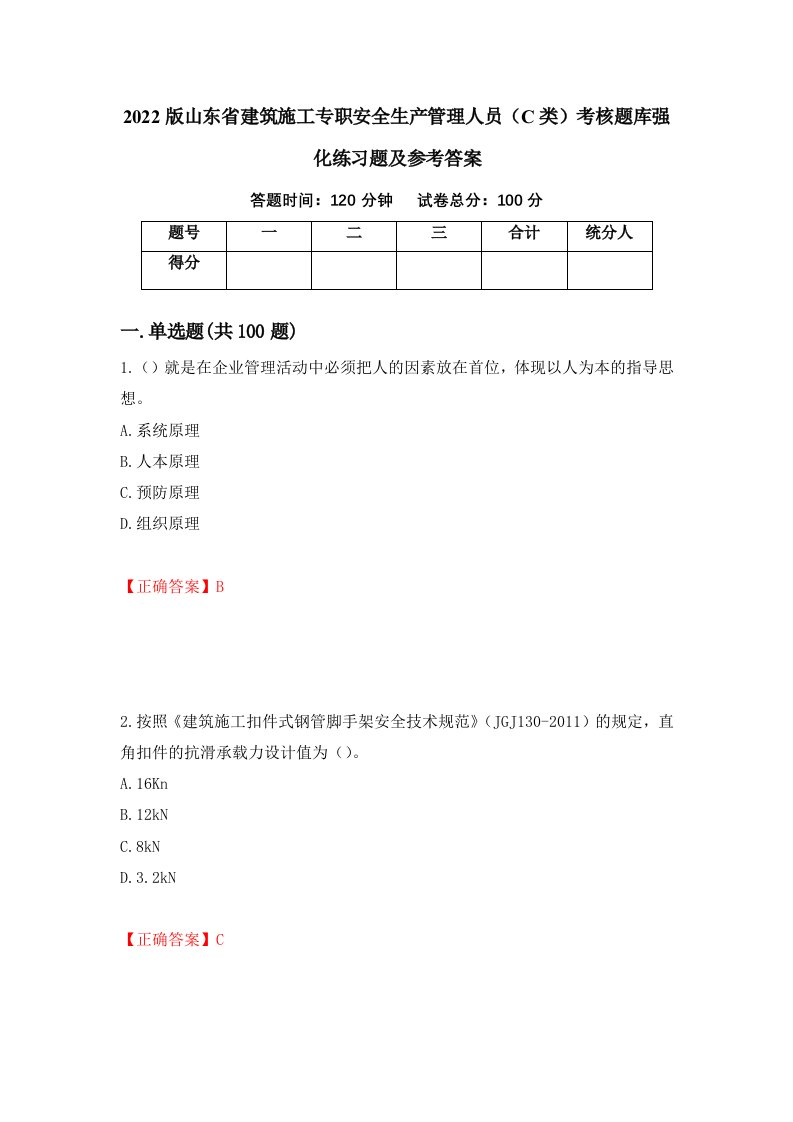 2022版山东省建筑施工专职安全生产管理人员（C类）考核题库强化练习题及参考答案

答题时间：120分钟　试卷总分：100分

| 题号 | 一 | 二 | 三 | 合计 | 统分人 |
|---|---|---|---|---|---|
| 得分 |  |  |  |  |  |

一.单选题(共100题)

1.（）就是在企业管理活动中必须把人的因素放在首位，体现以人为本的指导思想。

A.系统原理

B.人本原理

C.预防原理

D.组织原理

【正确答案】B

2.按照《建筑施工扣件式钢管脚手架安全技术规范》（JGJ130-2011）的规定，直角扣件的抗滑承载力设计值为（）。

A.16Kn

B.12kN

C.8kN

D.3.2kN

【正确答案】C